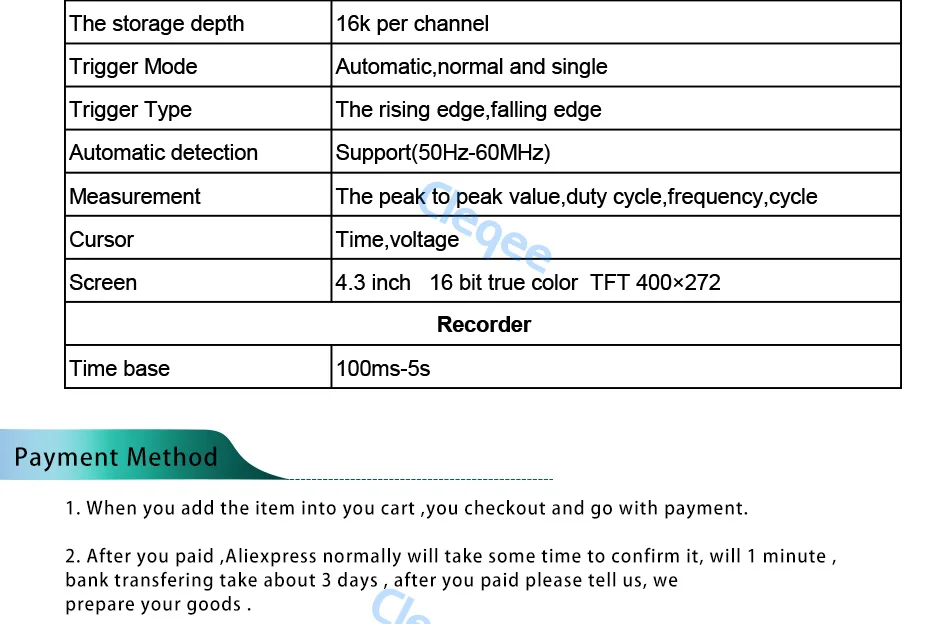 | The storage depth | 16k per channel |
|---|---|
| Trigger Mode | Automatic,normal and single |
| Trigger Type | The rising edge,falling edge |
| Automatic detection | Support(50Hz-60MHz) |
| Measurement | The peak to peak value,duty cycle,frequency,cycle |
| Cursor | Time,voltage |
| Screen | 4.3 inch 16 bit true color TFT 400×272 |
| Recorder | |
| Time base | 100ms-5s |

Cleqee

Payment Method

1. When you add the item into you cart ,you checkout and go with payment.

2. After you paid ,Aliexpress normally will take some time to confirm it, will 1 minute , bank transfering take about 3 days , after you paid please tell us, we prepare your goods .

Cle